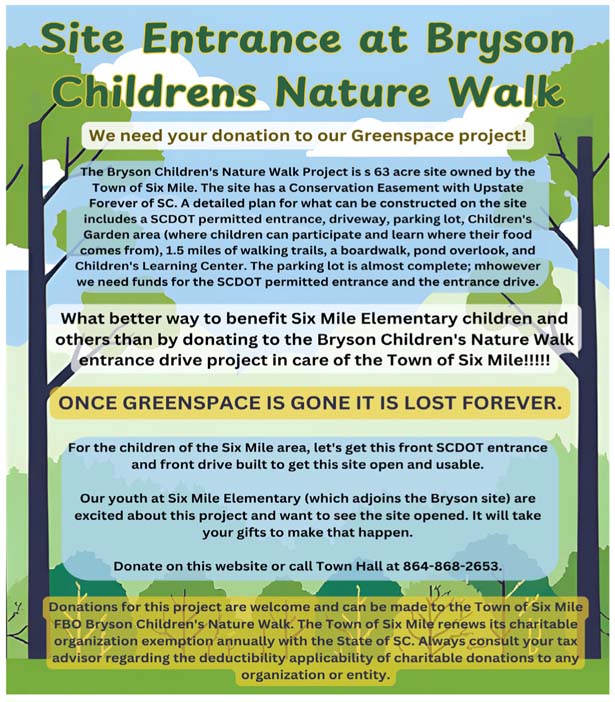 Site Entrance at Bryson Childrens Nature Walk

We need your donation to our Greenspace project!

The Bryson Children's Nature Walk Project is s 63 acre site owned by the Town of Six Mile. The site has a Conservation Easement with Upstate Forever of SC. A detailed plan for what can be constructed on the site includes a SCDOT permitted entrance, driveway, parking lot, Children's Garden area (where children can participate and learn where their food comes from), 1.5 miles of walking trails, a boardwalk, pond overlook, and Children's Learning Center. The parking lot is almost complete; mhowever we need funds for the SCDOT permitted entrance and the entrance drive.

What better way to benefit Six Mile Elementary children and others than by donating to the Bryson Children's Nature Walk entrance drive project in care of the Town of Six Mile!!!!!

ONCE GREENSPACE IS GONE IT IS LOST FOREVER.

For the children of the Six Mile area, let's get this front SCDOT entrance and front drive built to get this site open and usable.

Our youth at Six Mile Elementary (which adjoins the Bryson site) are excited about this project and want to see the site opened. It will take your gifts to make that happen.

Donate on this website or call Town Hall at 864-868-2653.

Donations for this project are welcome and can be made to the Town of Six Mile FBO Bryson Children's Nature Walk. The Town of Six Mile renews its charitable organization exemption annually with the State of SC. Always consult your tax advisor regarding the deductibility applicability of charitable donations to any organization or entity.